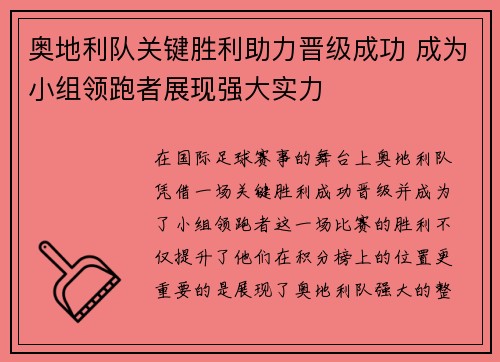 奥地利队关键胜利助力晋级成功 成为小组领跑者展现强大实力

在国际足球赛事的舞台上奥地利队凭借一场关键胜利成功晋级并成为了小组领跑者这一场比赛的胜利不仅提升了他们在积分榜上的位置更重要的是展现了奥地利队强大的整